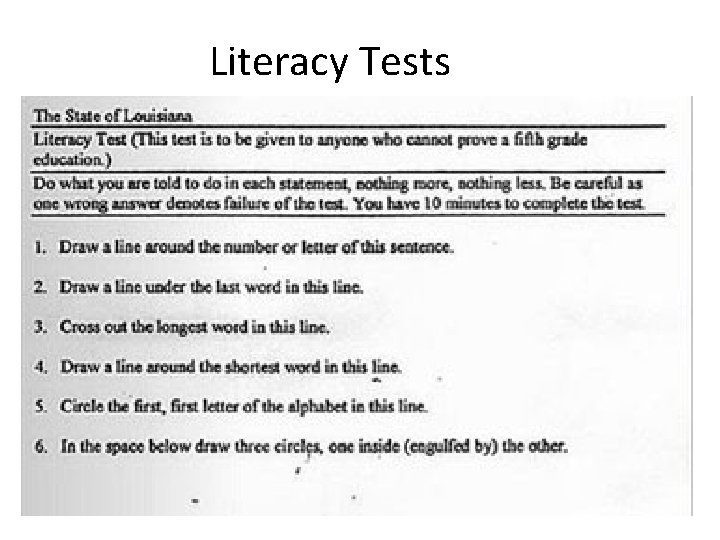 Literacy Tests

The State of Louisiana

Literacy Test (This test is to be given to anyone who cannot prove a fifth grade education.)

Do what you are told to do in each statement, nothing more, nothing less. Be careful as one wrong answer denotes failure of the test. You have 10 minutes to complete the test.

1. Draw a line around the number or letter of this sentence.

2. Draw a line under the last word in this line.

3. Cross out the longest word in this line.

4. Draw a line around the shortest word in this line.

5. Circle the first, first letter of the alphabet in this line.

6. In the space below draw three circles, one inside (engulfed by) the other.